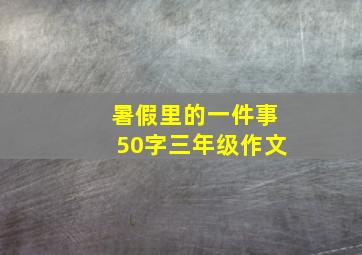 暑假里的一件事
50字三年级作文